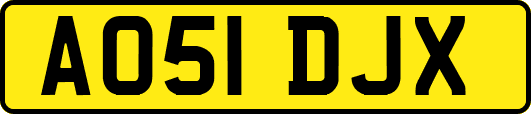 AO51 DJX